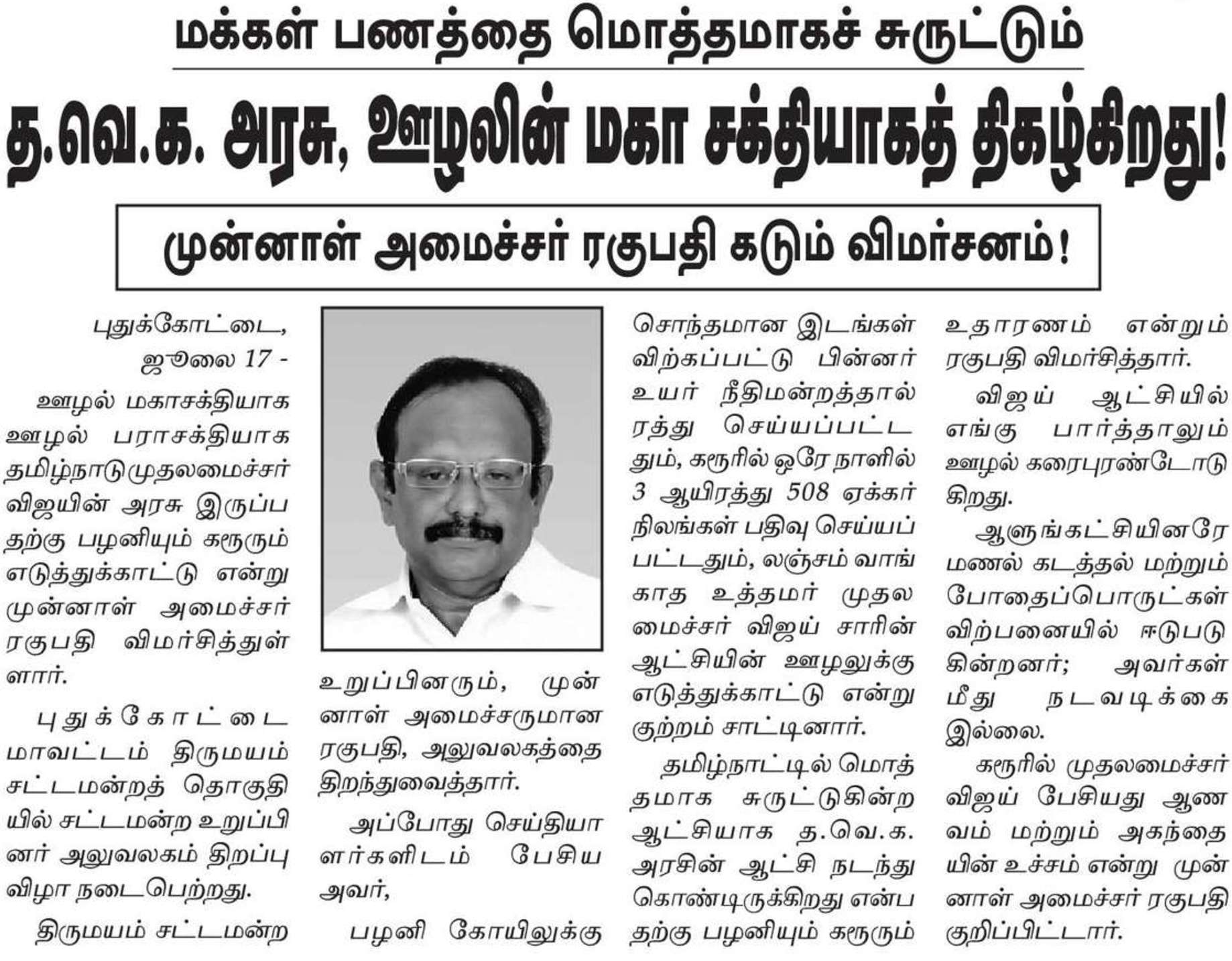 மக்கள் பணத்தை மொத்தமாகச் சுருட்டும்

த.வெ.க. அரசு, ஊழலின் மகா சக்தியாகத் திகழ்கிறது!

முன்னாள் அமைச்சர் ரகுபதி கடும் விமர்சனம்!

புதுக்கோட்டை, ஜூலை 17 -

ஊழல் மகாசக்தியாக ஊழல் பராசக்தியாக தமிழ்நாடு முதலமைச்சர் விஜயின் அரசு இருப்பதற்கு பழனியும் கரூரும் எடுத்துக்காட்டு என்று முன்னாள் அமைச்சர் ரகுபதி விமர்சித்துள்ளார்.

புதுக்கோட்டை மாவட்டம் திருமயம் சட்டமன்றத் தொகுதியில் சட்டமன்ற உறுப்பினர் அலுவலகம் திறப்பு விழா நடைபெற்றது.

திருமயம் சட்டமன்ற உறுப்பினரும், முன்னாள் அமைச்சருமான ரகுபதி, அலுவலகத்தை திறந்துவைத்தார்.

அப்போது செய்தியாளர்களிடம் பேசிய அவர்,

பழனி கோயிலுக்கு சொந்தமான இடங்கள் விற்கப்பட்டு பின்னர் உயர் நீதிமன்றத்தால் ரத்து செய்யப்பட்டதும், கரூரில் ஒரே நாளில் 3 ஆயிரத்து 508 ஏக்கர் நிலங்கள் பதிவு செய்யப்பட்டதும், லஞ்சம் வாங்காத உத்தமர் முதலமைச்சர் விஜய் சாரின் ஆட்சியின் ஊழலுக்கு எடுத்துக்காட்டு என்று குற்றம் சாட்டினார்.

தமிழ்நாட்டில் மொத்தமாக சுருட்டுகின்ற ஆட்சியாக த.வெ.க. அரசின் ஆட்சி நடந்து கொண்டிருக்கிறது என்பதற்கு பழனியும் கரூரும் உதாரணம் என்றும் ரகுபதி விமர்சித்தார்.

விஜய் ஆட்சியில் எங்கு பார்த்தாலும் ஊழல் கரைபுரண்டோடுகிறது.

ஆளுங்கட்சியினரே மணல் கடத்தல் மற்றும் போதைப்பொருட்கள் விற்பனையில் ஈடுபடுகின்றனர்; அவர்கள் மீது நடவடிக்கை இல்லை.

கரூரில் முதலமைச்சர் விஜய் பேசியது ஆணவம் மற்றும் அகந்தையின் உச்சம் என்று முன்னாள் அமைச்சர் ரகுபதி குறிப்பிட்டார்.